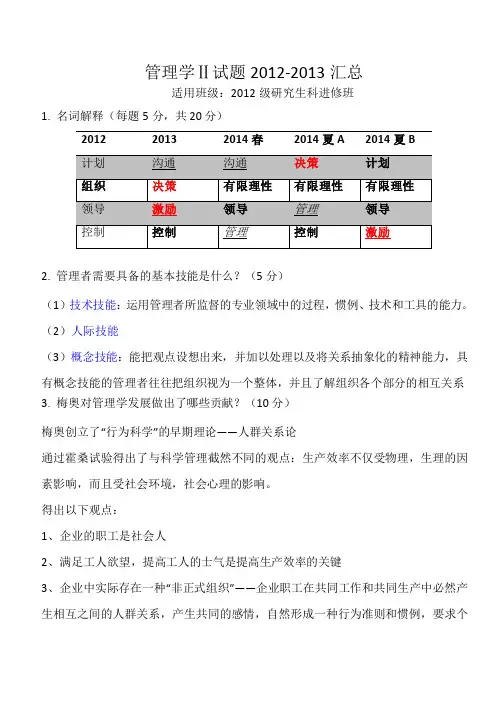 管理学Ⅱ试题 2012-2013 汇总

适用班级：2012 级研究生科进修班

1. 名词解释（每题 5 分，共 20 分）

| 2012 | 2013 | 2014 春 | 2014 夏 A | 2014 夏 B |
|---|---|---|---|---|
| 计划 | 沟通 | 沟通 | 决策 | 计划 |
| 组织 | 决策 | 有限理性 | 有限理性 | 有限理性 |
| 领导 | 激励 | 领导 | 管理 | 领导 |
| 控制 | 控制 | 管理 | 控制 | 激励 |

2. 管理者需要具备的基本技能是什么？（5 分）

（1）技术技能：运用管理者所监督的专业领域中的过程，惯例、技术和工具的能力。

（2）人际技能

（3）概念技能：能把观点设想出来，并加以处理以及将关系抽象化的精神能力，具有概念技能的管理者往往把组织视为一个整体，并且了解组织各个部分的相互关系

3. 梅奥对管理学发展做出了哪些贡献？（10 分）

梅奥创立了“行为科学”的早期理论——人群关系论

通过霍桑试验得出了与科学管理截然不同的观点：生产效率不仅受物理，生理的因素影响，而且受社会环境，社会心理的影响。

得出以下观点：

1、企业的职工是社会人

2、满足工人欲望，提高工人的士气是提高生产效率的关键

3、企业中实际存在一种“非正式组织”——企业职工在共同工作和共同生产中必然产生相互之间的人群关系，产生共同的感情，自然形成一种行为准则和惯例，要求个